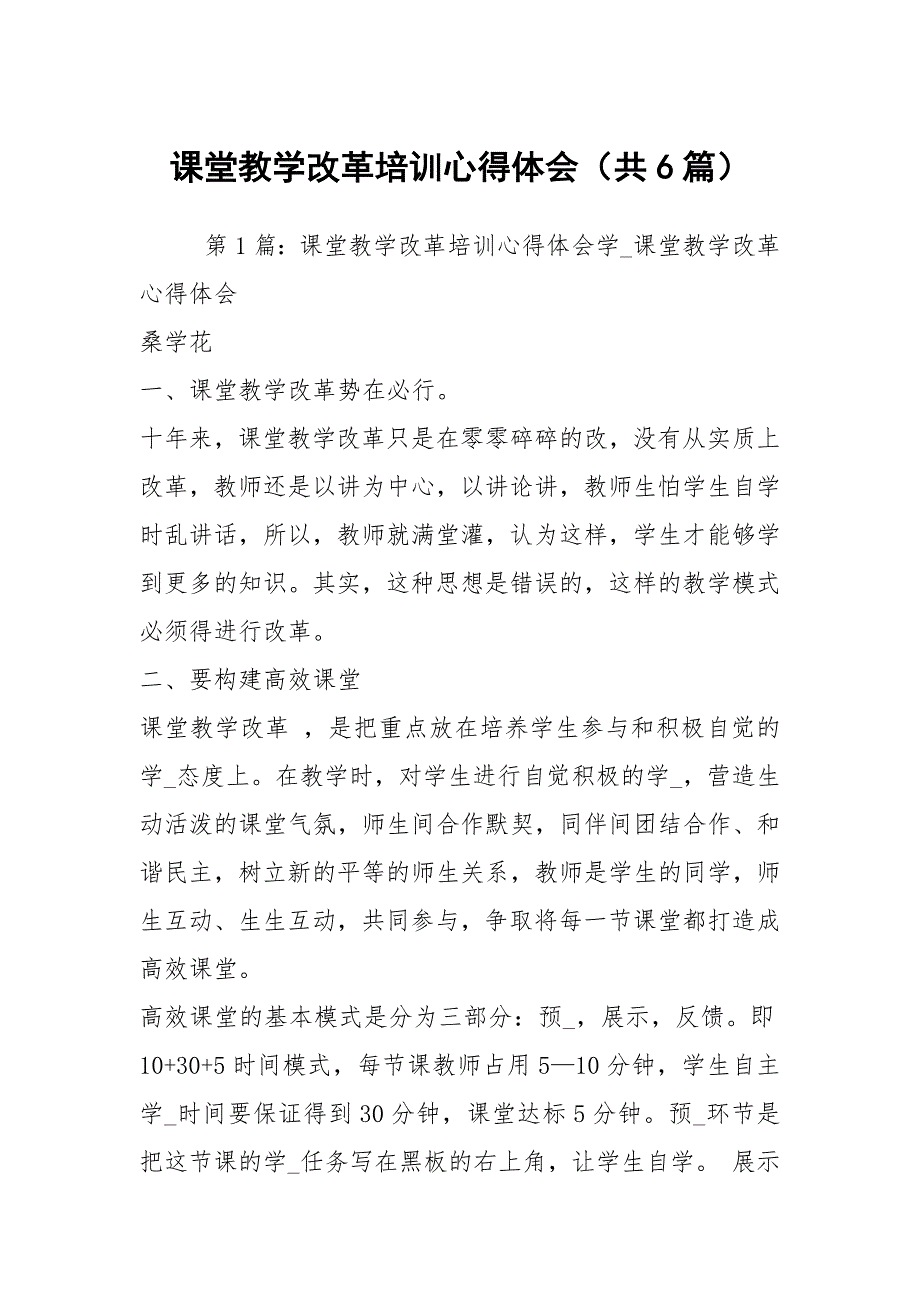 课堂教学改革培训心得体会（共6篇）

第1篇：课堂教学改革培训心得体会学_课堂教学改革心得体会

桑学花

一、课堂教学改革势在必行。

十年来，课堂教学改革只是在零零碎碎的改，没有从实质上改革，教师还是以讲为中心，以讲论讲，教师生怕学生自学时乱讲话，所以，教师就满堂灌，认为这样，学生才能够学到更多的知识。其实，这种思想是错误的，这样的教学模式必须得进行改革。

二、要构建高效课堂

课堂教学改革 ，是把重点放在培养学生参与和积极自觉的学_态度上。在教学时，对学生进行自觉积极的学_，营造生动活泼的课堂气氛，师生间合作默契，同伴间团结合作、和谐民主，树立新的平等的师生关系，教师是学生的同学，师生互动、生生互动，共同参与，争取将每一节课堂都打造成高效课堂。

高效课堂的基本模式是分为三部分：预_，展示，反馈。即10+30+5时间模式，每节课教师占用5—10分钟，学生自主学_时间要保证得到30分钟，课堂达标5分钟。预_环节是把这节课的学_任务写在黑板的右上角，让学生自学。 展示